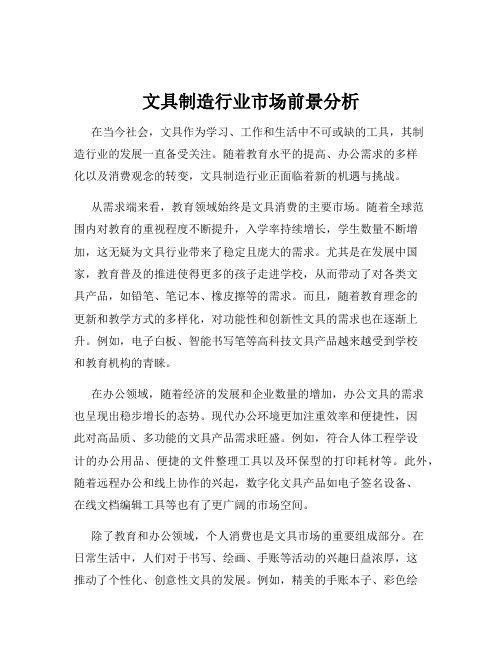 文具制造行业市场前景分析

在当今社会，文具作为学习、工作和生活中不可或缺的工具，其制造行业的发展一直备受关注。随着教育水平的提高、办公需求的多样化以及消费观念的转变，文具制造行业正面临着新的机遇与挑战。

从需求端来看，教育领域始终是文具消费的主要市场。随着全球范围内对教育的重视程度不断提升，入学率持续增长，学生数量不断增加，这无疑为文具行业带来了稳定且庞大的需求。尤其是在发展中国家，教育普及的推进使得更多的孩子走进学校，从而带动了对各类文具产品，如铅笔、笔记本、橡皮擦等的需求。而且，随着教育理念的更新和教学方式的多样化，对功能性和创新性文具的需求也在逐渐上升。例如，电子白板、智能书写笔等高科技文具产品越来越受到学校和教育机构的青睐。

在办公领域，随着经济的发展和企业数量的增加，办公文具的需求也呈现出稳步增长的态势。现代办公环境更加注重效率和便捷性，因此对高品质、多功能的文具产品需求旺盛。例如，符合人体工程学设计的办公用品、便捷的文件整理工具以及环保型的打印耗材等。此外，随着远程办公和线上协作的兴起，数字化文具产品如电子签名设备、在线文档编辑工具等也有了更广阔的市场空间。

除了教育和办公领域，个人消费也是文具市场的重要组成部分。在日常生活中，人们对于书写、绘画、手账等活动的兴趣日益浓厚，这推动了个性化、创意性文具的发展。例如，精美的手账本子、彩色绘